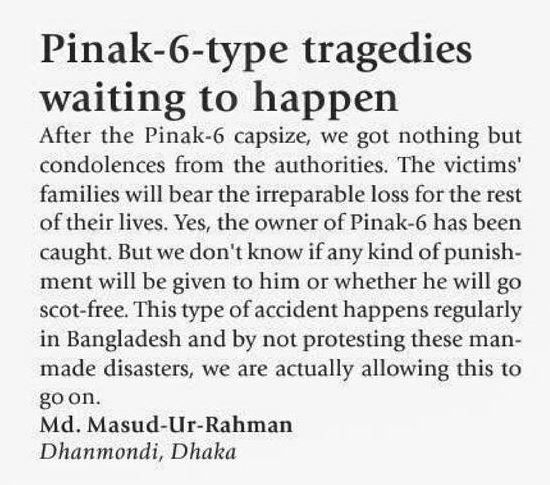 Pinak-6-type tragedies waiting to happen

After the Pinak-6 capsize, we got nothing but condolences from the authorities. The victims' families will bear the irreparable loss for the rest of their lives. Yes, the owner of Pinak-6 has been caught. But we don't know if any kind of punishment will be given to him or whether he will go scot-free. This type of accident happens regularly in Bangladesh and by not protesting these man-made disasters, we are actually allowing this to go on.

Md. Masud-Ur-Rahman
Dhanmondi, Dhaka